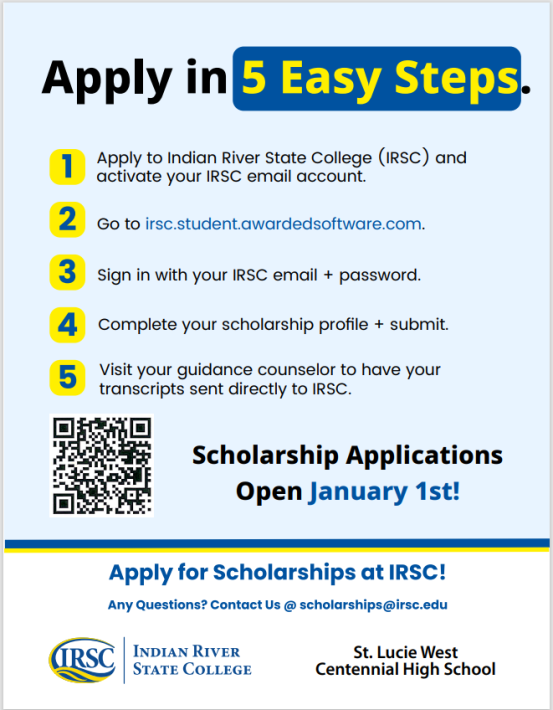 Apply in 5 Easy Steps.

1 Apply to Indian River State College (IRSC) and activate your IRSC email account.

2 Go to irsc.student.awardedsoftware.com.

3 Sign in with your IRSC email + password.

4 Complete your scholarship profile + submit.

5 Visit your guidance counselor to have your transcripts sent directly to IRSC.

Scholarship Applications Open January 1st!

Apply for Scholarships at IRSC!

Any Questions? Contact Us @ scholarships@irsc.edu

IRSC INDIAN RIVER STATE COLLEGE

St. Lucie West Centennial High School